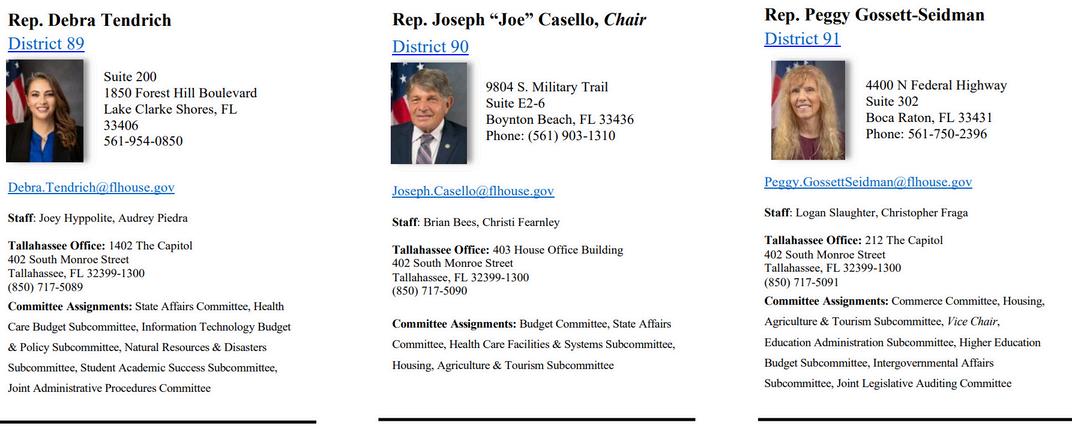 Rep. Debra Tendrich
District 89

Suite 200
1850 Forest Hill Boulevard
Lake Clarke Shores, FL
33406
561-954-0850

Debra.Tendrich@flhouse.gov

Staff: Joey Hyppolite, Audrey Piedra

Tallahassee Office: 1402 The Capitol
402 South Monroe Street
Tallahassee, FL 32399-1300
(850) 717-5089

Committee Assignments: State Affairs Committee, Health Care Budget Subcommittee, Information Technology Budget & Policy Subcommittee, Natural Resources & Disasters Subcommittee, Student Academic Success Subcommittee, Joint Administrative Procedures Committee

Rep. Joseph "Joe" Casello, Chair
District 90

9804 S. Military Trail
Suite E2-6
Boynton Beach, FL 33436
Phone: (561) 903-1310

Joseph.Casello@flhouse.gov

Staff: Brian Bees, Christi Fearnley

Tallahassee Office: 403 House Office Building
402 South Monroe Street
Tallahassee, FL 32399-1300
(850) 717-5090

Committee Assignments: Budget Committee, State Affairs Committee, Health Care Facilities & Systems Subcommittee, Housing, Agriculture & Tourism Subcommittee

Rep. Peggy Gossett-Seidman
District 91

4400 N Federal Highway
Suite 302
Boca Raton, FL 33431
Phone: 561-750-2396

Peggy.GossettSeidman@flhouse.gov

Staff: Logan Slaughter, Christopher Fraga

Tallahassee Office: 212 The Capitol
402 South Monroe Street
Tallahassee, FL 32399-1300
(850) 717-5091

Committee Assignments: Commerce Committee, Housing, Agriculture & Tourism Subcommittee, Vice Chair, Education Administration Subcommittee, Higher Education Budget Subcommittee, Intergovernmental Affairs Subcommittee, Joint Legislative Auditing Committee